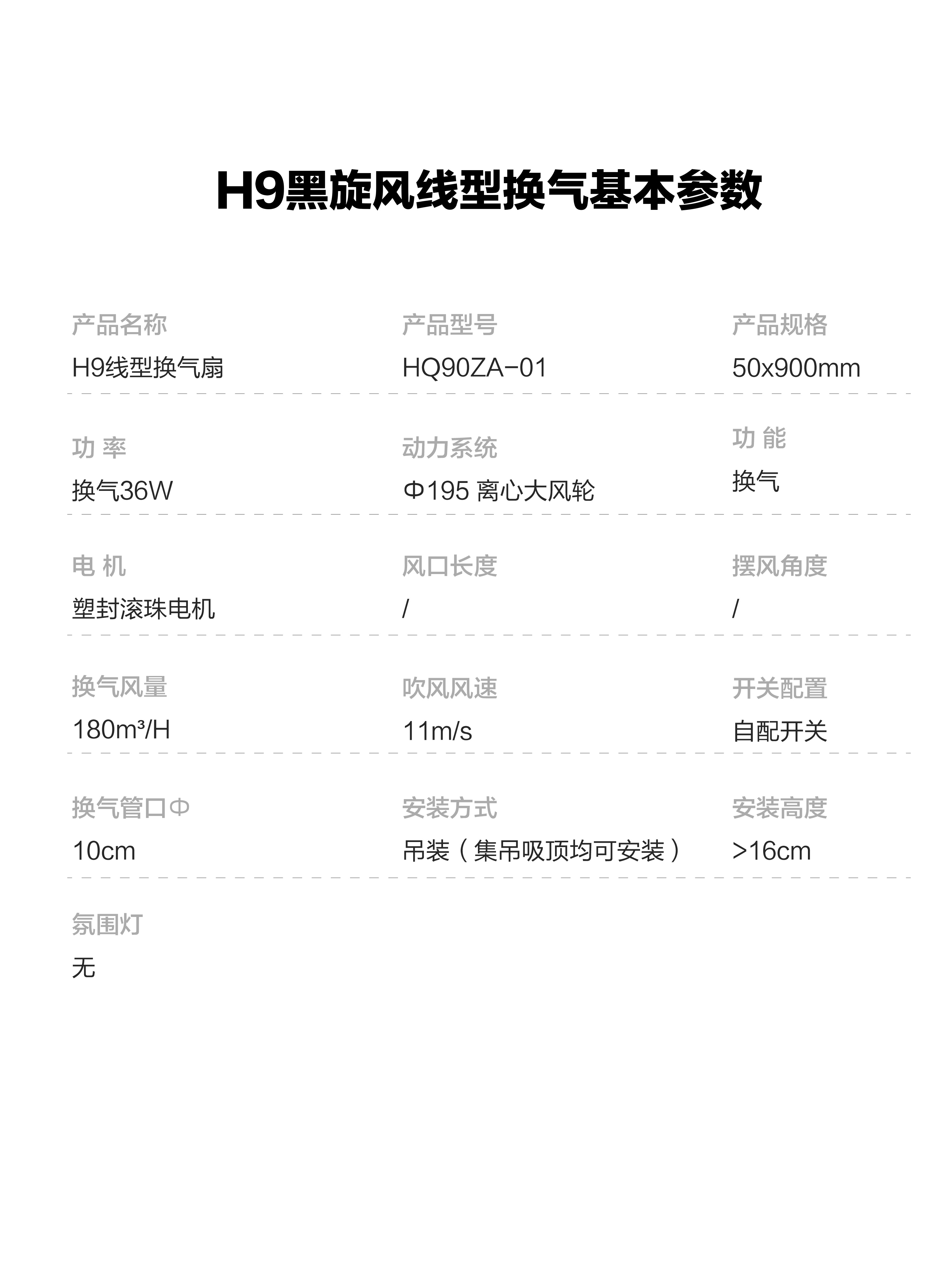 H9黑旋风线型换气基本参数

产品名称
H9线型换气扇

产品型号
HQ90ZA-01

产品规格
50x900mm

功 率
换气36W

动力系统
Φ195 离心大风轮

功 能
换气

电 机
塑封滚珠电机

风口长度
/

摆风角度
/

换气风量
180m³/H

吹风风速
11m/s

开关配置
自配开关

换气管口Φ
10cm

安装方式
吊装（集吊吸顶均可安装）

安装高度
>16cm

氛围灯
无